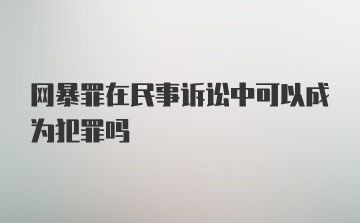 网暴罪在民事诉讼中可以成为犯罪吗